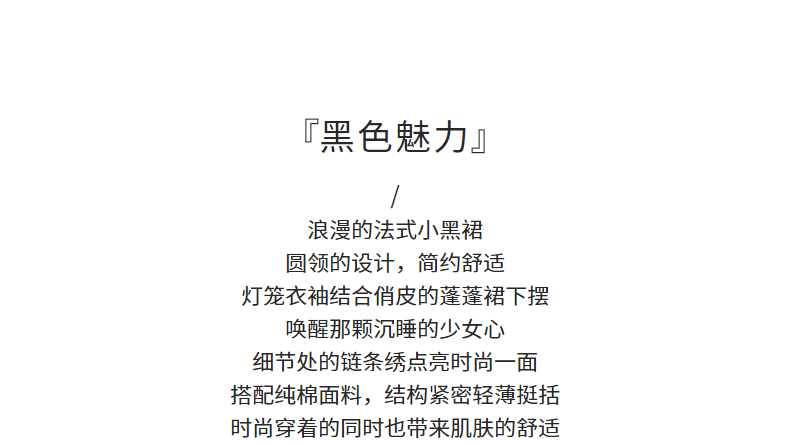 『黑色魅力』

/

浪漫的法式小黑裙
圆领的设计，简约舒适
灯笼衣袖结合俏皮的蓬蓬裙下摆
唤醒那颗沉睡的少女心
细节处的链条绣点亮时尚一面
搭配纯棉面料，结构紧密轻薄挺括
时尚穿着的同时也带来肌肤的舒适